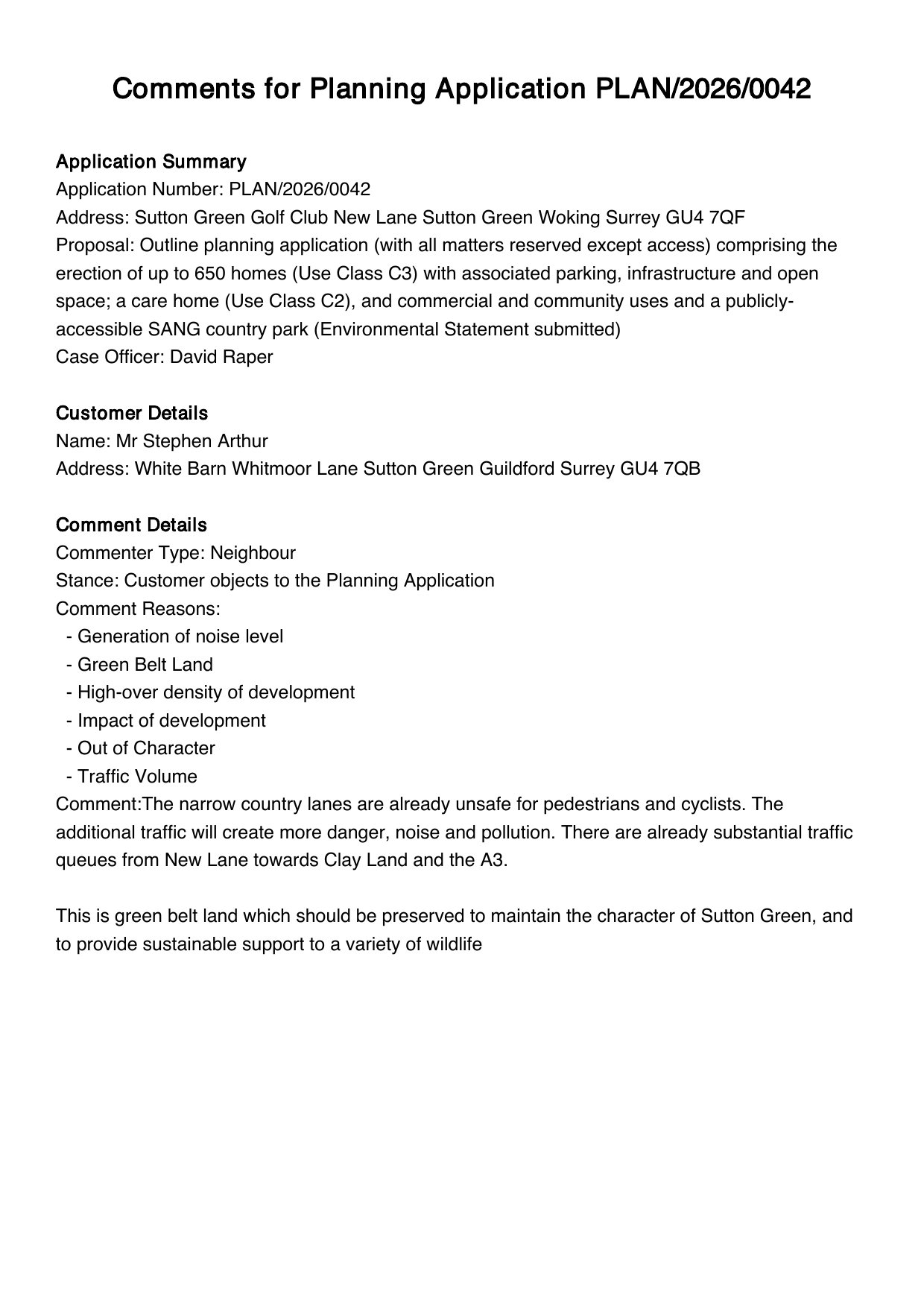 Comments for Planning Application PLAN/2026/0042

Application Summary
Application Number: PLAN/2026/0042
Address: Sutton Green Golf Club New Lane Sutton Green Woking Surrey GU4 7QF
Proposal: Outline planning application (with all matters reserved except access) comprising the erection of up to 650 homes (Use Class C3) with associated parking, infrastructure and open space; a care home (Use Class C2), and commercial and community uses and a publicly-accessible SANG country park (Environmental Statement submitted)
Case Officer: David Raper

Customer Details
Name: Mr Stephen Arthur
Address: White Barn Whitmoor Lane Sutton Green Guildford Surrey GU4 7QB

Comment Details
Commenter Type: Neighbour
Stance: Customer objects to the Planning Application
Comment Reasons:
- Generation of noise level
- Green Belt Land
- High-over density of development
- Impact of development
- Out of Character
- Traffic Volume
Comment:The narrow country lanes are already unsafe for pedestrians and cyclists. The additional traffic will create more danger, noise and pollution. There are already substantial traffic queues from New Lane towards Clay Land and the A3.

This is green belt land which should be preserved to maintain the character of Sutton Green, and to provide sustainable support to a variety of wildlife